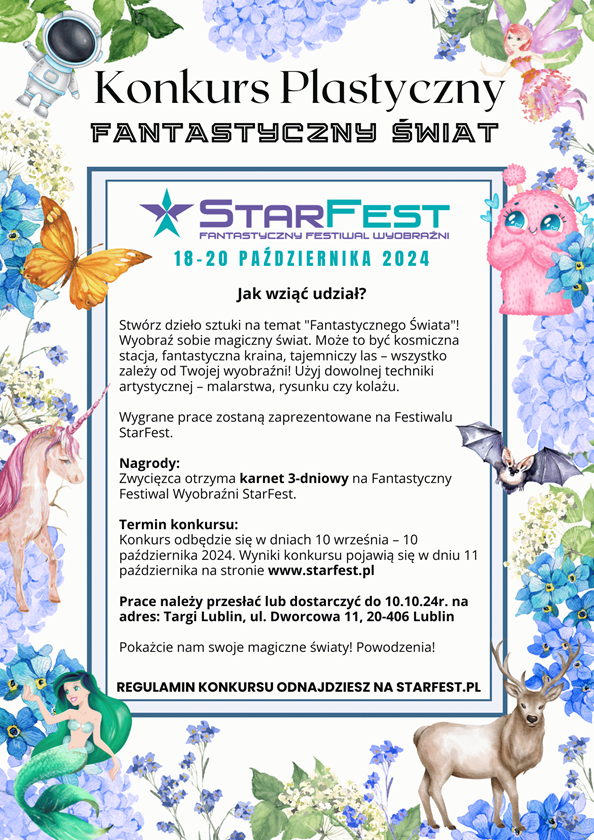 Konkurs Plastyczny

FANTASTYCZNY ŚWIAT

STARFEST
FANTASTYCZNY FESTIWAL WYOBRAŹNI

18-20 PAŹDZIERNIKA 2024

Jak wziąć udział?

Stwórz dzieło sztuki na temat "Fantastycznego Świata"! Wyobraź sobie magiczny świat. Może to być kosmiczna stacja, fantastyczna kraina, tajemniczy las – wszystko zależy od Twojej wyobraźni! Użyj dowolnej techniki artystycznej – malarstwa, rysunku czy kolażu.

Wygrane prace zostaną zaprezentowane na Festiwalu StarFest.

Nagrody:
Zwycięzca otrzyma karnet 3-dniowy na Fantastyczny Festiwal Wyobraźni StarFest.

Termin konkursu:
Konkurs odbędzie się w dniach 10 września – 10 października 2024. Wyniki konkursu pojawią się w dniu 11 października na stronie www.starfest.pl

Prace należy przesłać lub dostarczyć do 10.10.24r. na adres: Targi Lublin, ul. Dworcowa 11, 20-406 Lublin

Pokażcie nam swoje magiczne światy! Powodzenia!

REGULAMIN KONKURSU ODNAJDZIESZ NA STARFEST.PL